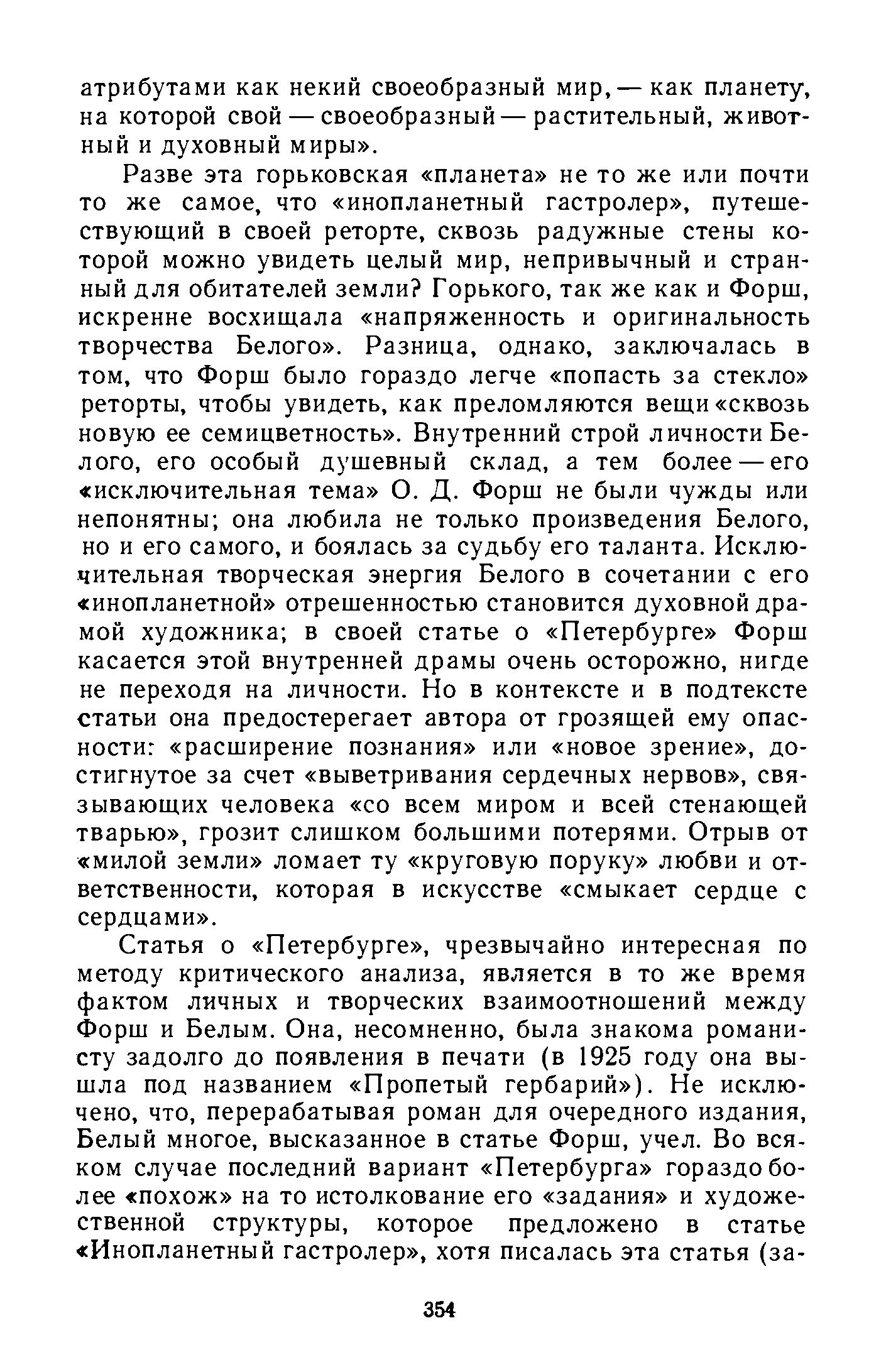 атрибутами как некий своеобразный мир, — как планету, на которой свой — своеобразный — растительный, животный и духовный миры».

Разве эта горьковская «планета» не то же или почти то же самое, что «инопланетный гастролер», путешествующий в своей реторте, сквозь радужные стены которой можно увидеть целый мир, непривычный и странный для обитателей земли? Горького, так же как и Форш, искренне восхищала «напряженность и оригинальность творчества Белого». Разница, однако, заключалась в том, что Форш было гораздо легче «попасть за стекло» реторты, чтобы увидеть, как преломляются вещи «сквозь новую ее семицветность». Внутренний строй личности Белого, его особый душевный склад, а тем более — его «исключительная тема» О. Д. Форш не были чужды или непонятны; она любила не только произведения Белого, но и его самого, и боялась за судьбу его таланта. Исключительная творческая энергия Белого в сочетании с его «инопланетной» отрешенностью становится духовной драмой художника; в своей статье о «Петербурге» Форш касается этой внутренней драмы очень осторожно, нигде не переходя на личности. Но в контексте и в подтексте статьи она предостерегает автора от грозящей ему опасности: «расширение познания» или «новое зрение», достигнутое за счет «выветривания сердечных нервов», связывающих человека «со всем миром и всей стенающей тварью», грозит слишком большими потерями. Отрыв от «милой земли» ломает ту «круговую поруку» любви и ответственности, которая в искусстве «смыкает сердце с сердцами».

Статья о «Петербурге», чрезвычайно интересная по методу критического анализа, является в то же время фактом личных и творческих взаимоотношений между Форш и Белым. Она, несомненно, была знакома романисту задолго до появления в печати (в 1925 году она вышла под названием «Пропетый гербарий»). Не исключено, что, перерабатывая роман для очередного издания, Белый многое, высказанное в статье Форш, учел. Во всяком случае последний вариант «Петербурга» гораздо более «похож» на то истолкование его «задания» и художественной структуры, которое предложено в статье «Инопланетный гастролер», хотя писалась эта статья (за-

354